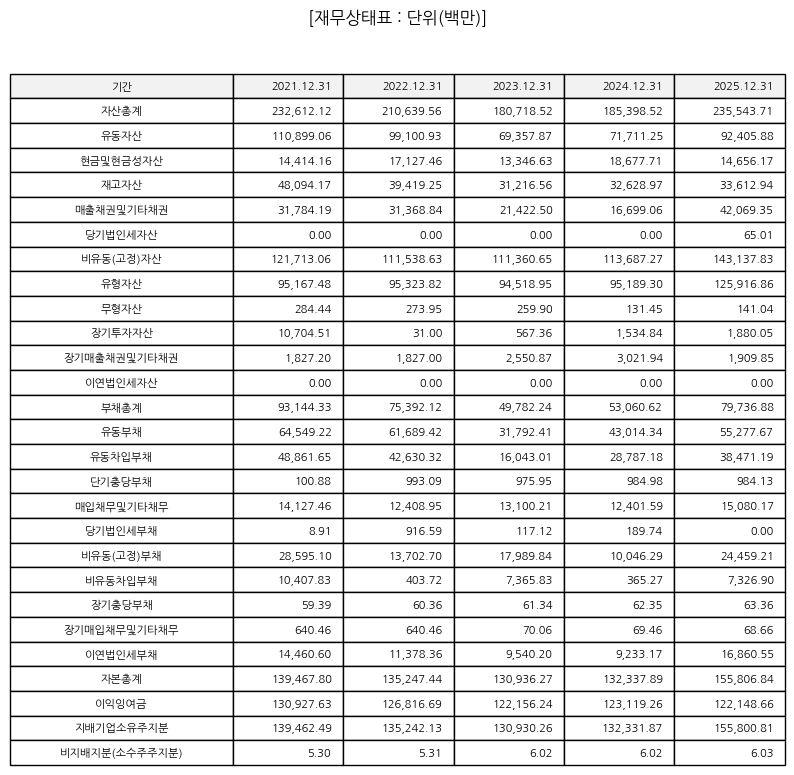 [재무상태표 : 단위(백만)]

| 기간 | 2021.12.31 | 2022.12.31 | 2023.12.31 | 2024.12.31 | 2025.12.31 |
|---|---|---|---|---|---|
| 자산총계 | 232,612.12 | 210,639.56 | 180,718.52 | 185,398.52 | 235,543.71 |
| 유동자산 | 110,899.06 | 99,100.93 | 69,357.87 | 71,711.25 | 92,405.88 |
| 현금및현금성자산 | 14,414.16 | 17,127.46 | 13,346.63 | 18,677.71 | 14,656.17 |
| 재고자산 | 48,094.17 | 39,419.25 | 31,216.56 | 32,628.97 | 33,612.94 |
| 매출채권및기타채권 | 31,784.19 | 31,368.84 | 21,422.50 | 16,699.06 | 42,069.35 |
| 당기법인세자산 | 0.00 | 0.00 | 0.00 | 0.00 | 65.01 |
| 비유동(고정)자산 | 121,713.06 | 111,538.63 | 111,360.65 | 113,687.27 | 143,137.83 |
| 유형자산 | 95,167.48 | 95,323.82 | 94,518.95 | 95,189.30 | 125,916.86 |
| 무형자산 | 284.44 | 273.95 | 259.90 | 131.45 | 141.04 |
| 장기투자자산 | 10,704.51 | 31.00 | 567.36 | 1,534.84 | 1,880.05 |
| 장기매출채권및기타채권 | 1,827.20 | 1,827.00 | 2,550.87 | 3,021.94 | 1,909.85 |
| 이연법인세자산 | 0.00 | 0.00 | 0.00 | 0.00 | 0.00 |
| 부채총계 | 93,144.33 | 75,392.12 | 49,782.24 | 53,060.62 | 79,736.88 |
| 유동부채 | 64,549.22 | 61,689.42 | 31,792.41 | 43,014.34 | 55,277.67 |
| 유동차입부채 | 48,861.65 | 42,630.32 | 16,043.01 | 28,787.18 | 38,471.19 |
| 단기충당부채 | 100.88 | 993.09 | 975.95 | 984.98 | 984.13 |
| 매입채무및기타채무 | 14,127.46 | 12,408.95 | 13,100.21 | 12,401.59 | 15,080.17 |
| 당기법인세부채 | 8.91 | 916.59 | 117.12 | 189.74 | 0.00 |
| 비유동(고정)부채 | 28,595.10 | 13,702.70 | 17,989.84 | 10,046.29 | 24,459.21 |
| 비유동차입부채 | 10,407.83 | 403.72 | 7,365.83 | 365.27 | 7,326.90 |
| 장기충당부채 | 59.39 | 60.36 | 61.34 | 62.35 | 63.36 |
| 장기매입채무및기타채무 | 640.46 | 640.46 | 70.06 | 69.46 | 68.66 |
| 이연법인세부채 | 14,460.60 | 11,378.36 | 9,540.20 | 9,233.17 | 16,860.55 |
| 자본총계 | 139,467.80 | 135,247.44 | 130,936.27 | 132,337.89 | 155,806.84 |
| 이익잉여금 | 130,927.63 | 126,816.69 | 122,156.24 | 123,119.26 | 122,148.66 |
| 지배기업소유주지분 | 139,462.49 | 135,242.13 | 130,930.26 | 132,331.87 | 155,800.81 |
| 비지배지분(소수주주지분) | 5.30 | 5.31 | 6.02 | 6.02 | 6.03 |